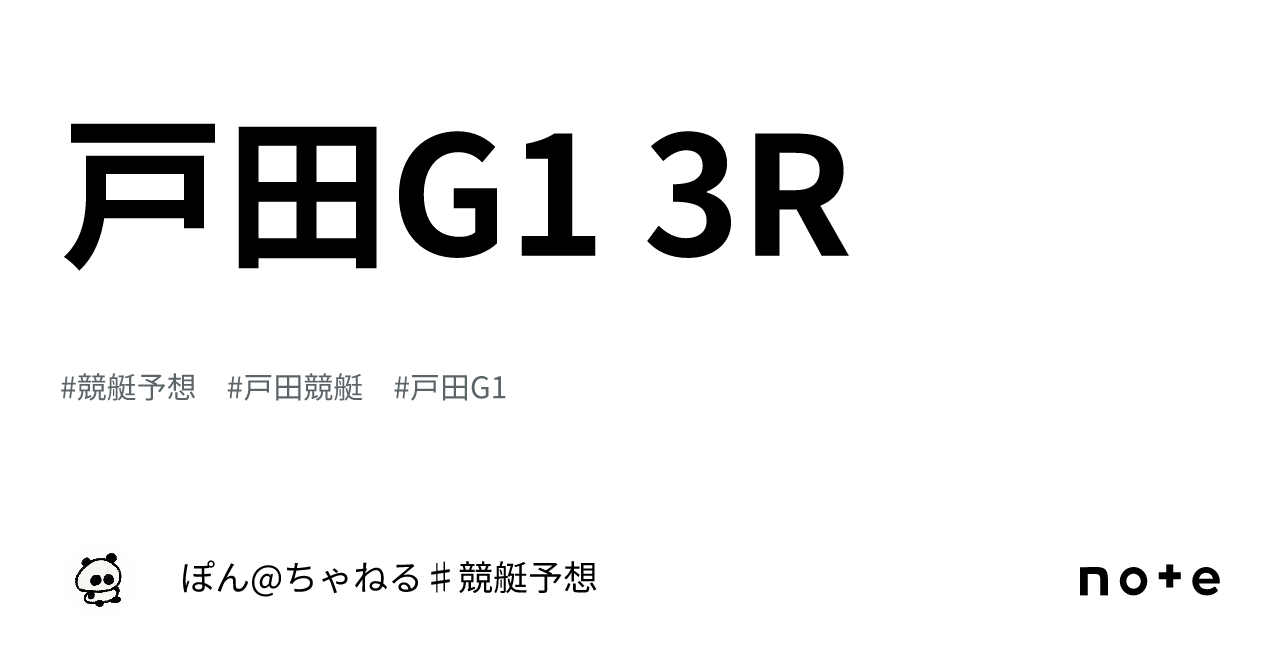 戸田G1 3R

#競艇予想　#戸田競艇　#戸田G1

ぽん@ちゃねる♯競艇予想

note